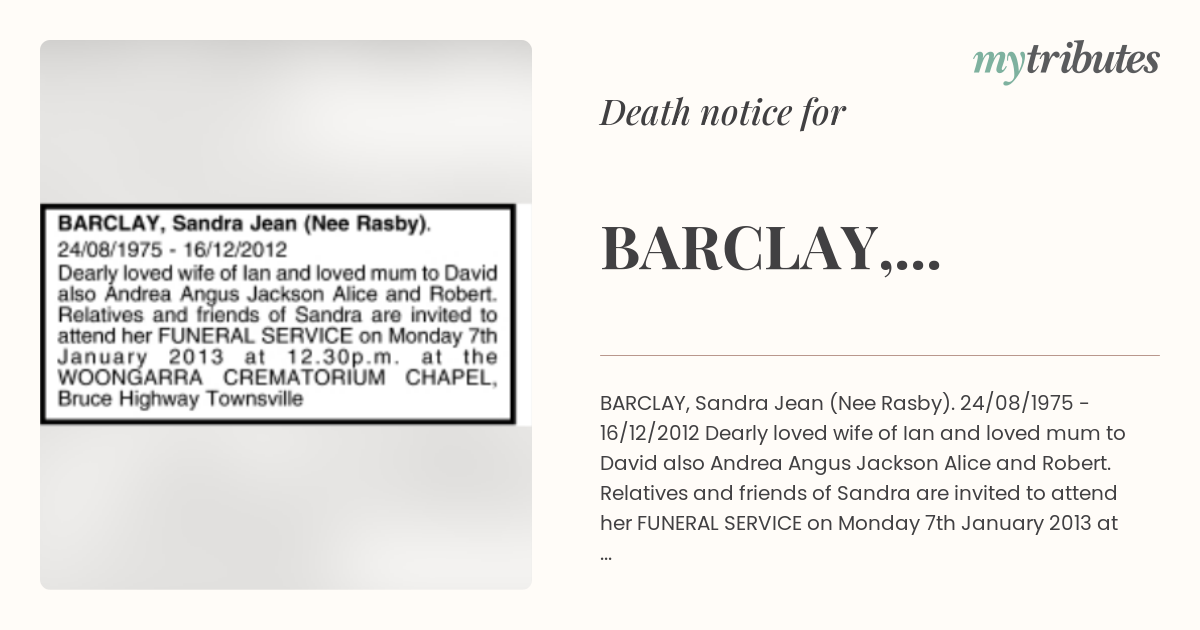 BARCLAY, Sandra Jean (Nee Rasby).
24/08/1975 - 16/12/2012
Dearly loved wife of Ian and loved mum to David also Andrea Angus Jackson Alice and Robert. Relatives and friends of Sandra are invited to attend her FUNERAL SERVICE on Monday 7th January 2013 at 12.30p.m. at the WOONGARRA CREMATORIUM CHAPEL, Bruce Highway Townsville

mytributes

Death notice for

BARCLAY,...

BARCLAY, Sandra Jean (Nee Rasby). 24/08/1975 - 16/12/2012 Dearly loved wife of Ian and loved mum to David also Andrea Angus Jackson Alice and Robert. Relatives and friends of Sandra are invited to attend her FUNERAL SERVICE on Monday 7th January 2013 at ...